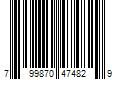 7 99870 47482 9